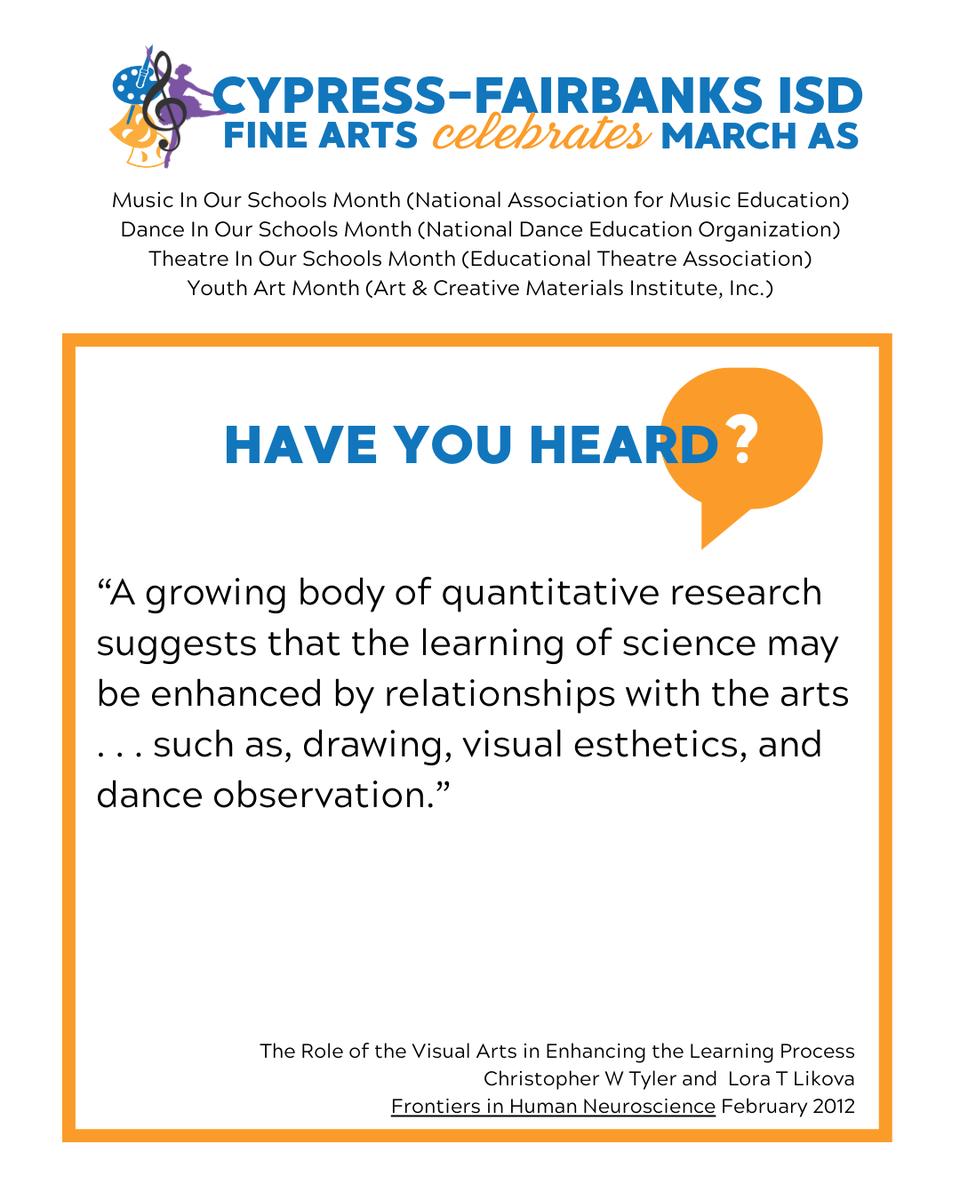 CYPRESS-FAIRBANKS ISD
FINE ARTS celebrates MARCH AS

Music In Our Schools Month (National Association for Music Education)
Dance In Our Schools Month (National Dance Education Organization)
Theatre In Our Schools Month (Educational Theatre Association)
Youth Art Month (Art & Creative Materials Institute, Inc.)

HAVE YOU HEARD?

“A growing body of quantitative research suggests that the learning of science may be enhanced by relationships with the arts . . . such as, drawing, visual esthetics, and dance observation.”

The Role of the Visual Arts in Enhancing the Learning Process
Christopher W Tyler and Lora T Likova
Frontiers in Human Neuroscience February 2012